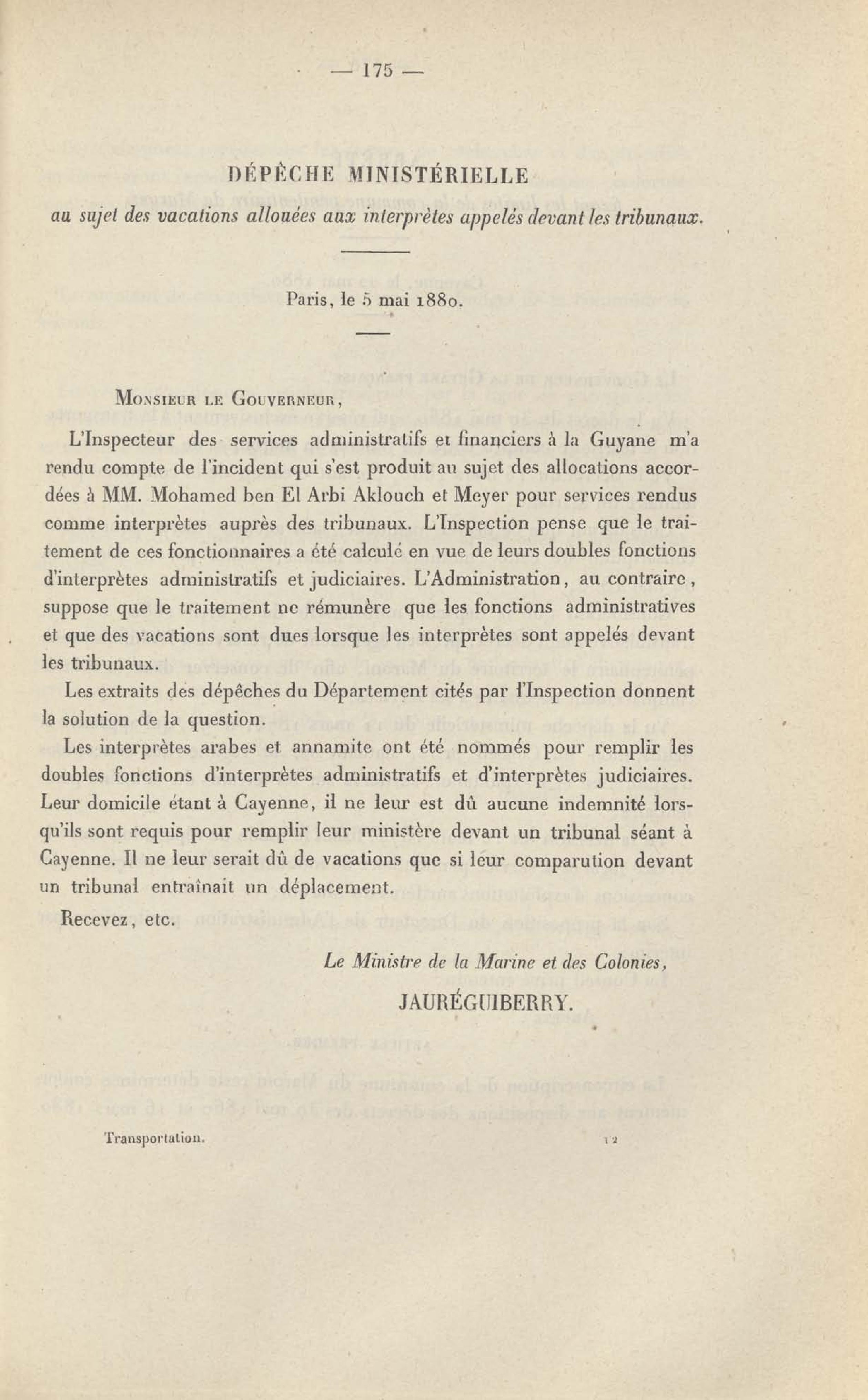 — 175 —

DÉPÊCHE MINISTÉRIELLE

au sujet des vacations allouées aux interprètes appelés devant les tribunaux.

Paris, le 5 mai 1880.

Monsieur le Gouverneur,

L'Inspecteur des services administratifs et financiers à la Guyane m'a rendu compte de l'incident qui s'est produit au sujet des allocations accordées à MM. Mohamed ben El Arbi Aklouch et Meyer pour services rendus comme interprètes auprès des tribunaux. L'Inspection pense que le traitement de ces fonctionnaires a été calculé en vue de leurs doubles fonctions d'interprètes administratifs et judiciaires. L'Administration, au contraire, suppose que le traitement ne rémunère que les fonctions administratives et que des vacations sont dues lorsque les interprètes sont appelés devant les tribunaux.

Les extraits des dépêches du Département cités par l'Inspection donnent la solution de la question.

Les interprètes arabes et annamite ont été nommés pour remplir les doubles fonctions d'interprètes administratifs et d'interprètes judiciaires. Leur domicile étant à Cayenne, il ne leur est dû aucune indemnité lorsqu'ils sont requis pour remplir leur ministère devant un tribunal séant à Cayenne. Il ne leur serait dû de vacations que si leur comparution devant un tribunal entraînait un déplacement.

Recevez, etc.

Le Ministre de la Marine et des Colonies,
JAURÉGUIBERRY.

Transportation. 12